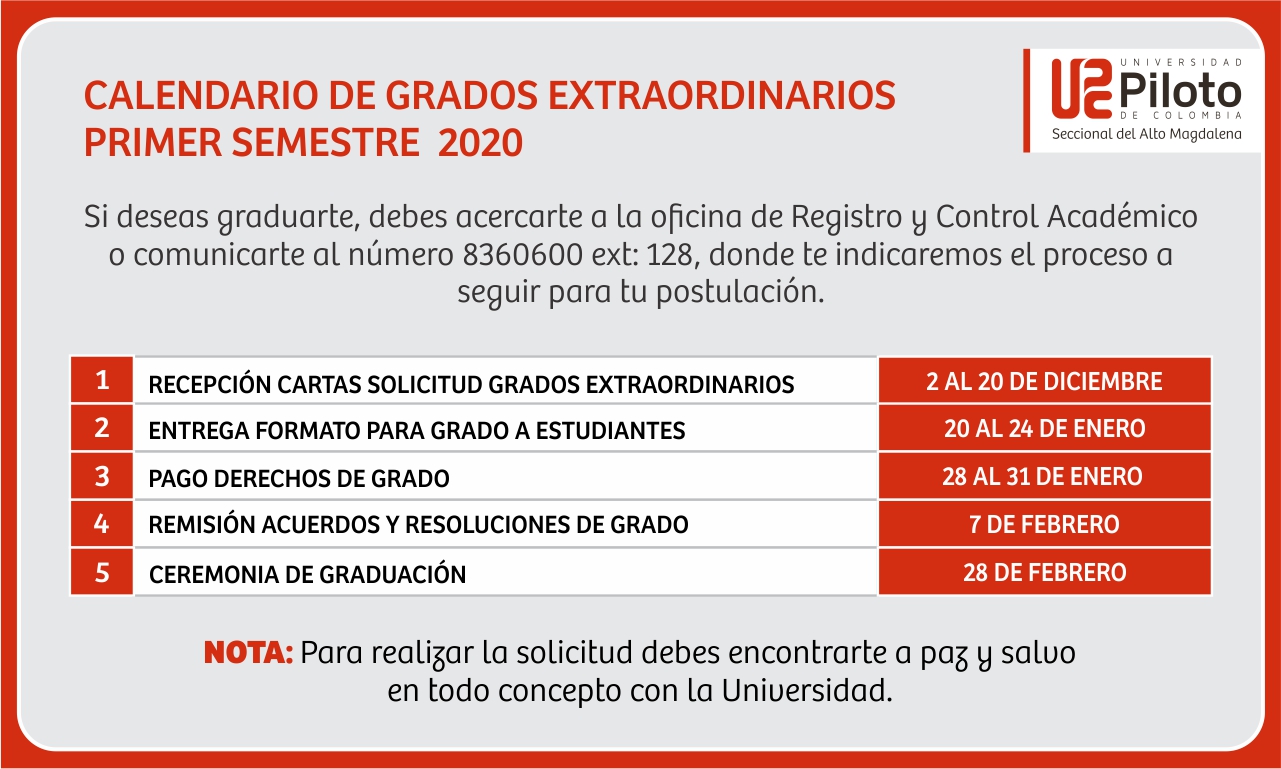 CALENDARIO DE GRADOS EXTRAORDINARIOS
PRIMER SEMESTRE 2020

UNIVERSIDAD
Piloto
DE COLOMBIA
Seccional del Alto Magdalena

Si deseas graduarte, debes acercarte a la oficina de Registro y Control Académico o comunicarte al número 8360600 ext: 128, donde te indicaremos el proceso a seguir para tu postulación.

| 1 | RECEPCIÓN CARTAS SOLICITUD GRADOS EXTRAORDINARIOS | 2 AL 20 DE DICIEMBRE |
|---|---|---|
| 2 | ENTREGA FORMATO PARA GRADO A ESTUDIANTES | 20 AL 24 DE ENERO |
| 3 | PAGO DERECHOS DE GRADO | 28 AL 31 DE ENERO |
| 4 | REMISIÓN ACUERDOS Y RESOLUCIONES DE GRADO | 7 DE FEBRERO |
| 5 | CEREMONIA DE GRADUACIÓN | 28 DE FEBRERO |

NOTA: Para realizar la solicitud debes encontrarte a paz y salvo en todo concepto con la Universidad.